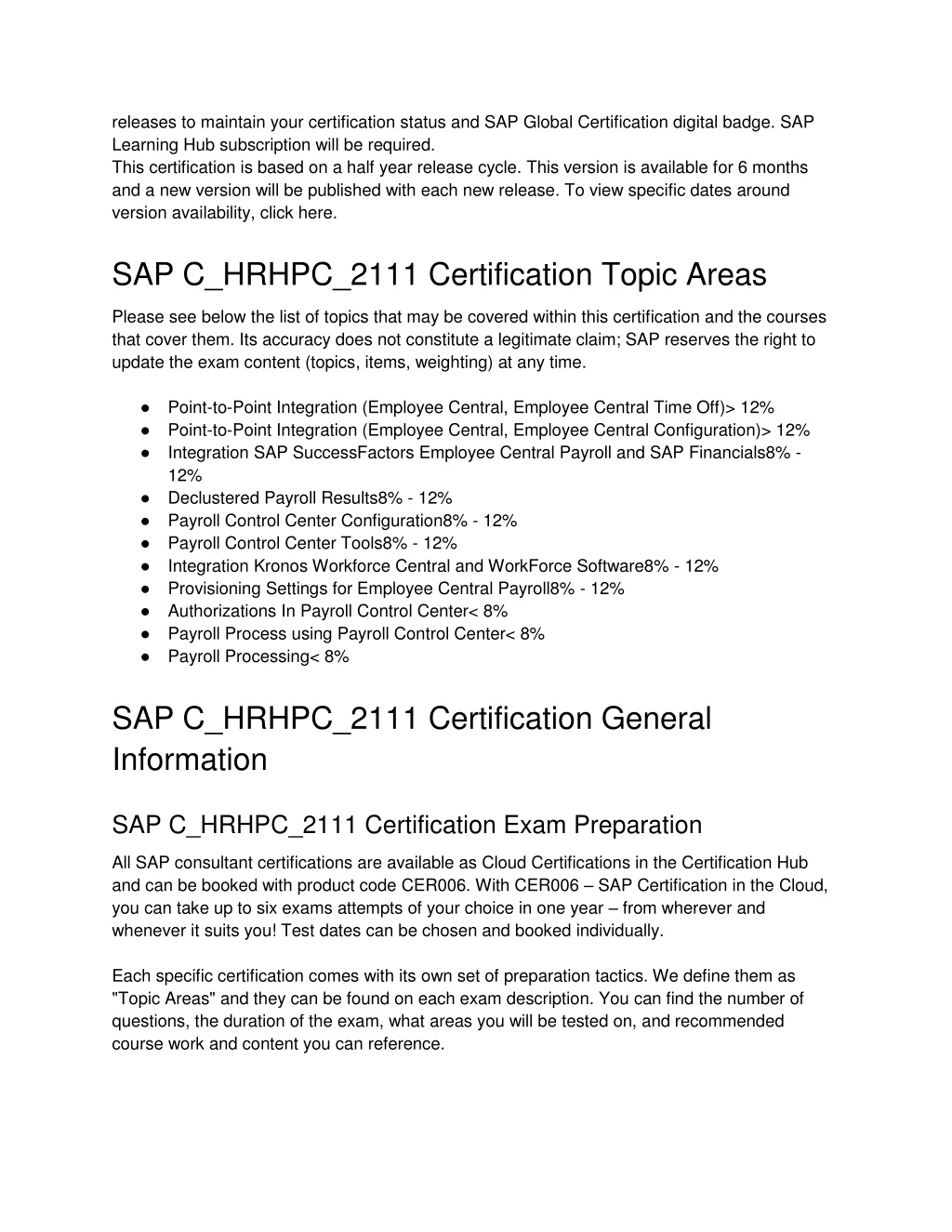 releases to maintain your certification status and SAP Global Certification digital badge. SAP Learning Hub subscription will be required.
This certification is based on a half year release cycle. This version is available for 6 months and a new version will be published with each new release. To view specific dates around version availability, click here.

SAP C_HRHPC_2111 Certification Topic Areas

Please see below the list of topics that may be covered within this certification and the courses that cover them. Its accuracy does not constitute a legitimate claim; SAP reserves the right to update the exam content (topics, items, weighting) at any time.

● Point-to-Point Integration (Employee Central, Employee Central Time Off)> 12%
● Point-to-Point Integration (Employee Central, Employee Central Configuration)> 12%
● Integration SAP SuccessFactors Employee Central Payroll and SAP Financials8% - 12%
● Declustered Payroll Results8% - 12%
● Payroll Control Center Configuration8% - 12%
● Payroll Control Center Tools8% - 12%
● Integration Kronos Workforce Central and WorkForce Software8% - 12%
● Provisioning Settings for Employee Central Payroll8% - 12%
● Authorizations In Payroll Control Center< 8%
● Payroll Process using Payroll Control Center< 8%
● Payroll Processing< 8%

SAP C_HRHPC_2111 Certification General Information

SAP C_HRHPC_2111 Certification Exam Preparation

All SAP consultant certifications are available as Cloud Certifications in the Certification Hub and can be booked with product code CER006. With CER006 – SAP Certification in the Cloud, you can take up to six exams attempts of your choice in one year – from wherever and whenever it suits you! Test dates can be chosen and booked individually.

Each specific certification comes with its own set of preparation tactics. We define them as "Topic Areas" and they can be found on each exam description. You can find the number of questions, the duration of the exam, what areas you will be tested on, and recommended course work and content you can reference.